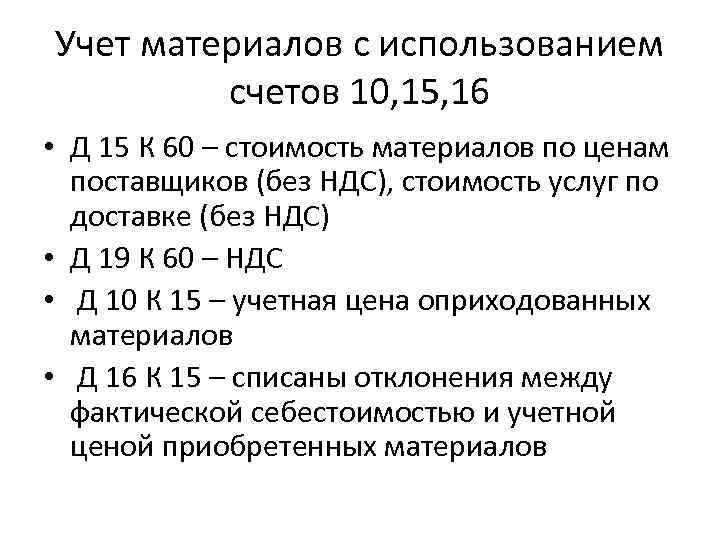 Учет материалов с использованием счетов 10,15,16

• Д 15 К 60 – стоимость материалов по ценам поставщиков (без НДС), стоимость услуг по доставке (без НДС)
• Д 19 К 60 – НДС
• Д 10 К 15 – учетная цена оприходованных материалов
• Д 16 К 15 – списаны отклонения между фактической себестоимостью и учетной ценой приобретенных материалов